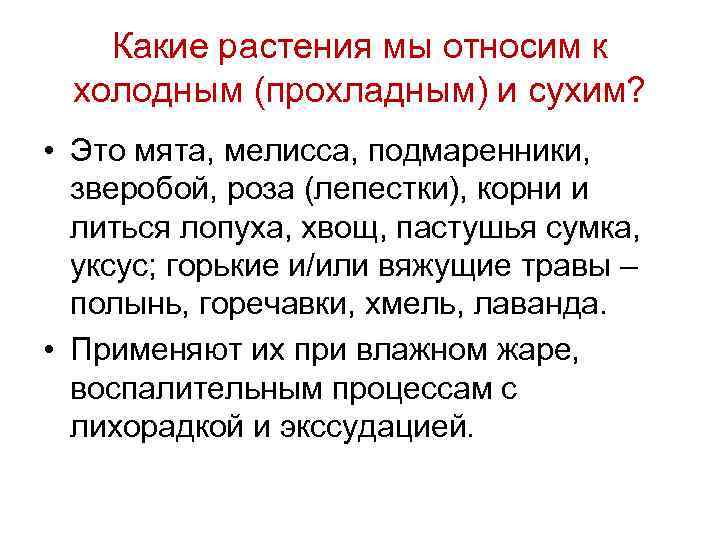 Какие растения мы относим к холодным (прохладным) и сухим?

• Это мята, мелисса, подмаренники, зверобой, роза (лепестки), корни и литься лопуха, хвощ, пастушья сумка, уксус; горькие и/или вяжущие травы – полынь, горечавки, хмель, лаванда.

• Применяют их при влажном жаре, воспалительным процессам с лихорадкой и экссудацией.